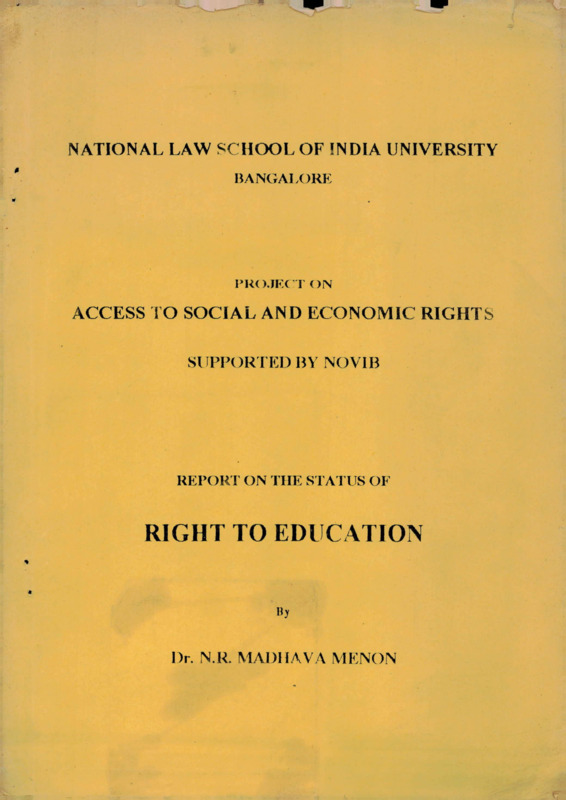 NATIONAL LAW SCHOOL OF INDIA UNIVERSITY
BANGALORE

PROJECT ON
ACCESS TO SOCIAL AND ECONOMIC RIGHTS
SUPPORTED BY NOVIB

REPORT ON THE STATUS OF
RIGHT TO EDUCATION

By

Dr. N.R. MADHAVA MENON